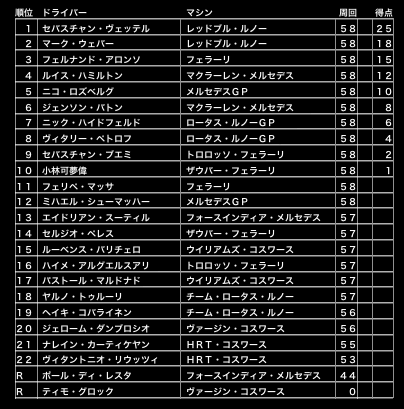 | 順位 | ドライバー | マシン | 周回 | 得点 |
|---|---|---|---|---|
| 1 | セバスチャン・ヴェッテル | レッドブル・ルノー | 58 | 25 |
| 2 | マーク・ウェバー | レッドブル・ルノー | 58 | 18 |
| 3 | フェルナンド・アロンソ | フェラーリ | 58 | 15 |
| 4 | ルイス・ハミルトン | マクラーレン・メルセデス | 58 | 12 |
| 5 | ニコ・ロズベルグ | メルセデスGP | 58 | 10 |
| 6 | ジェンソン・バトン | マクラーレン・メルセデス | 58 | 8 |
| 7 | ニック・ハイドフェルド | ロータス・ルノーGP | 58 | 6 |
| 8 | ヴィタリー・ペトロフ | ロータス・ルノーGP | 58 | 4 |
| 9 | セバスチャン・ブエミ | トロロッソ・フェラーリ | 58 | 2 |
| 10 | 小林可夢偉 | ザウバー・フェラーリ | 58 | 1 |
| 11 | フェリペ・マッサ | フェラーリ | 58 | |
| 12 | ミハエル・シューマッハー | メルセデスGP | 58 | |
| 13 | エイドリアン・スーティル | フォースインディア・メルセデス | 57 | |
| 14 | セルジオ・ペレス | ザウバー・フェラーリ | 57 | |
| 15 | ルーベンス・バリチェロ | ウイリアムズ・コスワース | 57 | |
| 16 | ハイメ・アルグエルスアリ | トロロッソ・フェラーリ | 57 | |
| 17 | パストール・マルドナド | ウイリアムズ・コスワース | 57 | |
| 18 | ヤルノ・トゥルーリ | チーム・ロータス・ルノー | 57 | |
| 19 | ヘイキ・コバライネン | チーム・ロータス・ルノー | 56 | |
| 20 | ジェローム・ダンブロシオ | ヴァージン・コスワース | 56 | |
| 21 | ナレイン・カーティケヤン | HRT・コスワース | 55 | |
| 22 | ヴィタントニオ・リウッツィ | HRT・コスワース | 53 | |
| R | ポール・ディ・レスタ | フォースインディア・メルセデス | 44 | |
| R | ティモ・グロック | ヴァージン・コスワース | 0 | |